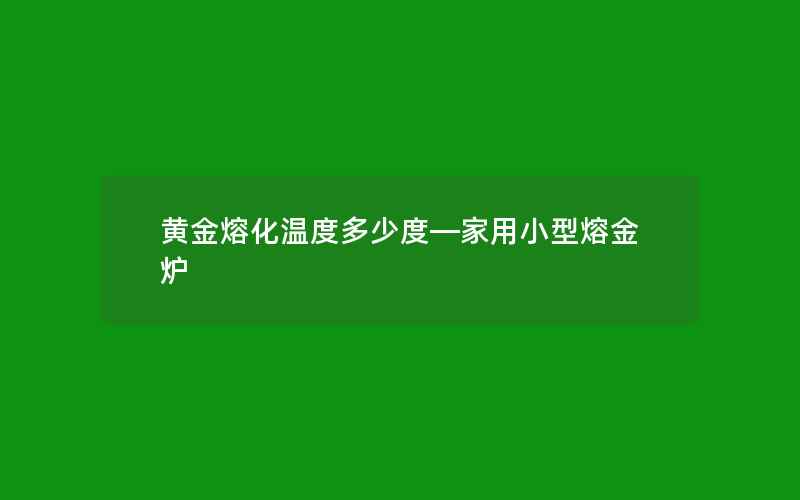 黄金熔化温度多少度—家用小型熔金炉